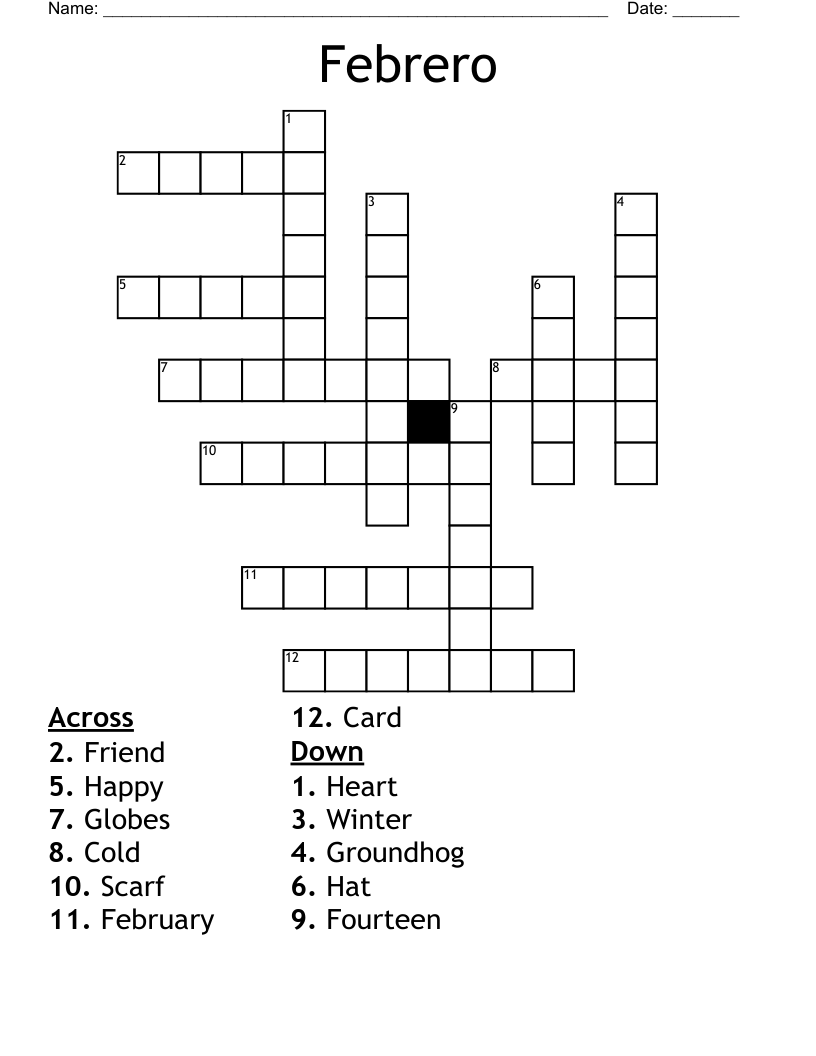 Name: ______________________________________________ Date: _______

Febrero

1
2
3
4
5
6
7
8
9
10
11
12

Across
2. Friend
5. Happy
7. Globes
8. Cold
10. Scarf
11. February
12. Card

Down
1. Heart
3. Winter
4. Groundhog
6. Hat
9. Fourteen